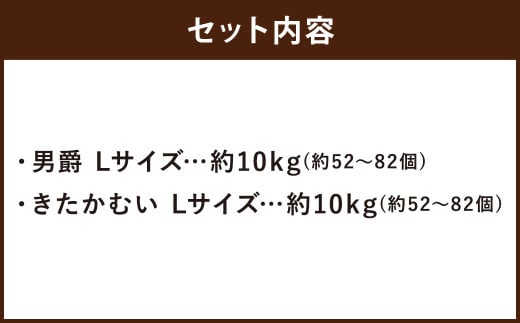 セット内容

・男爵 Lサイズ…約10kg（約52～82個）
・きたかむい Lサイズ…約10kg（約52～82個）